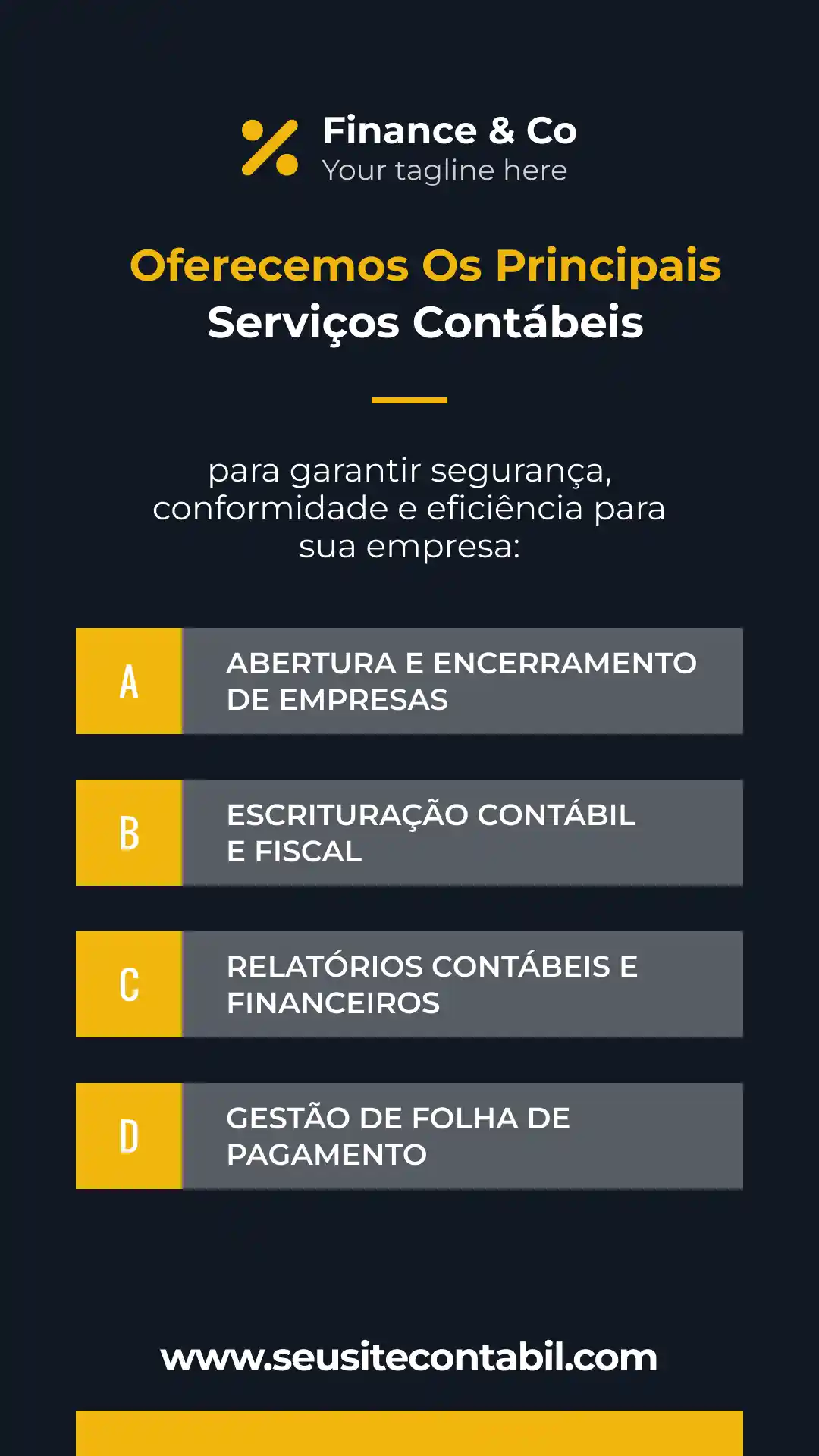 Finance & Co
Your tagline here

Oferecemos Os Principais
Serviços Contábeis

para garantir segurança, conformidade e eficiência para sua empresa:

A
ABERTURA E ENCERRAMENTO DE EMPRESAS

B
ESCRITURAÇÃO CONTÁBIL E FISCAL

C
RELATÓRIOS CONTÁBEIS E FINANCEIROS

D
GESTÃO DE FOLHA DE PAGAMENTO

www.seusitecontabil.com